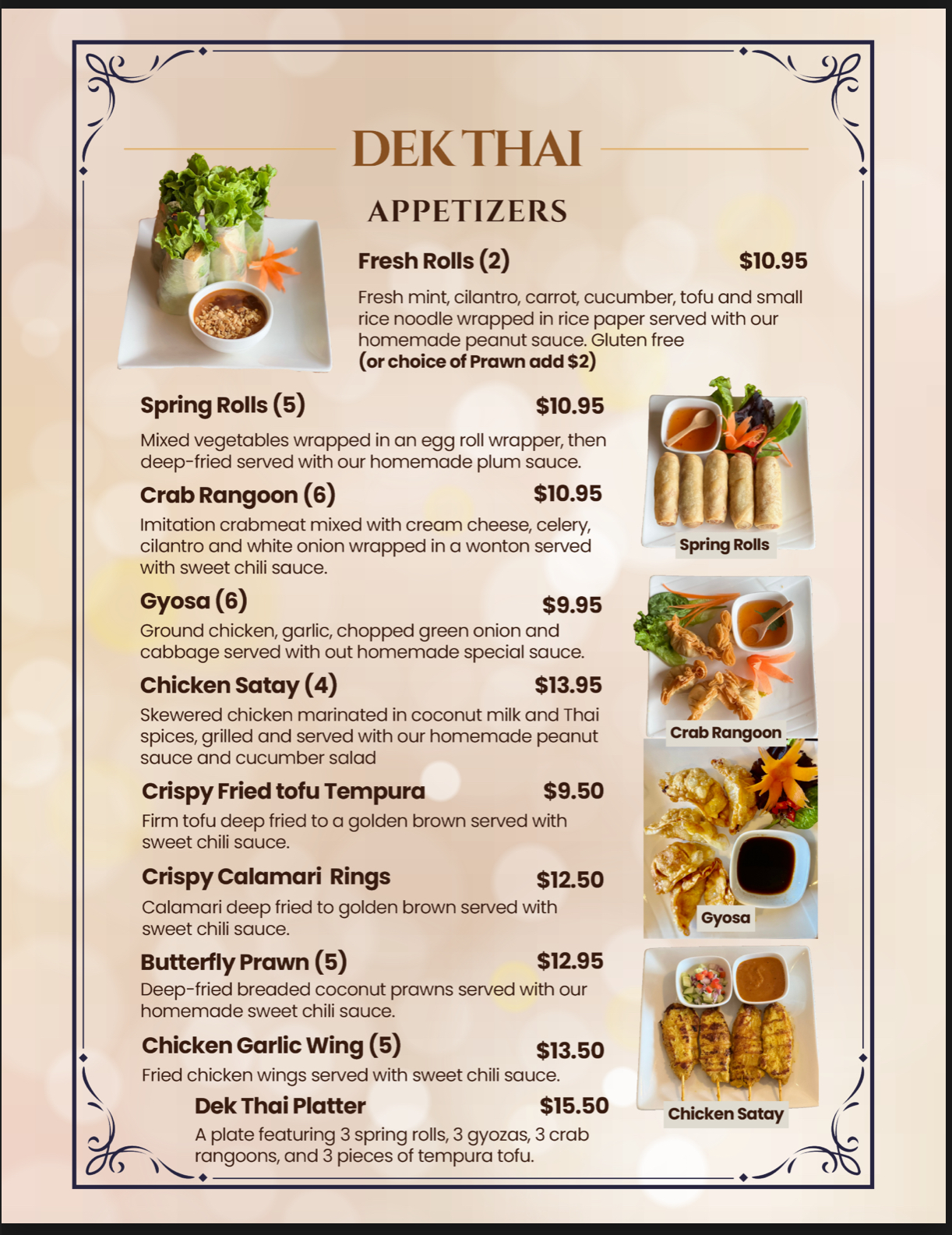 DEK THAI

APPETIZERS

Fresh Rolls (2) $10.95

Fresh mint, cilantro, carrot, cucumber, tofu and small rice noodle wrapped in rice paper served with our homemade peanut sauce. Gluten free
(or choice of Prawn add $2)

Spring Rolls (5) $10.95

Mixed vegetables wrapped in an egg roll wrapper, then deep-fried served with our homemade plum sauce.

Crab Rangoon (6) $10.95

Imitation crabmeat mixed with cream cheese, celery, cilantro and white onion wrapped in a wonton served with sweet chili sauce.

Gyosa (6) $9.95

Ground chicken, garlic, chopped green onion and cabbage served with out homemade special sauce.

Chicken Satay (4) $13.95

Skewered chicken marinated in coconut milk and Thai spices, grilled and served with our homemade peanut sauce and cucumber salad

Crispy Fried tofu Tempura $9.50

Firm tofu deep fried to a golden brown served with sweet chili sauce.

Crispy Calamari Rings $12.50

Calamari deep fried to golden brown served with sweet chili sauce.

Butterfly Prawn (5) $12.95

Deep-fried breaded coconut prawns served with our homemade sweet chili sauce.

Chicken Garlic Wing (5) $13.50

Fried chicken wings served with sweet chili sauce.

Dek Thai Platter $15.50

A plate featuring 3 spring rolls, 3 gyozas, 3 crab rangoons, and 3 pieces of tempura tofu.

Spring Rolls

Crab Rangoon

Gyosa

Chicken Satay